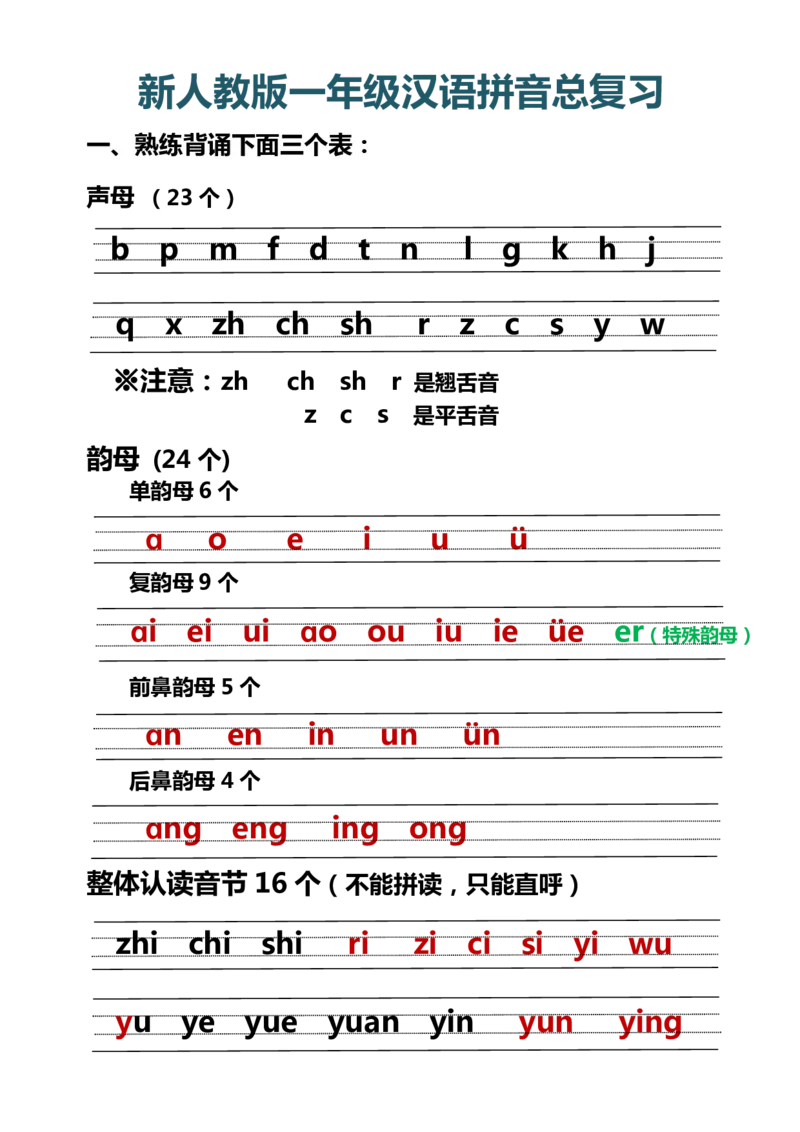 新人教版一年级汉语拼音总复习

一、熟练背诵下面三个表：

声母 （23个）

b p m f d t n l g k h j

q x zh ch sh r z c s y w

※注意：zh ch sh r 是翘舌音
z c s 是平舌音

韵母 (24个)

单韵母6个

a o e i u ü

复韵母9个

ai ei ui ao ou iu ie üe er（特殊韵母）

前鼻韵母5个

an en in un ün

后鼻韵母4个

ang eng ing ong

整体认读音节16个（不能拼读，只能直呼）

zhi chi shi ri zi ci si yi wu

yu ye yue yuan yin yun ying